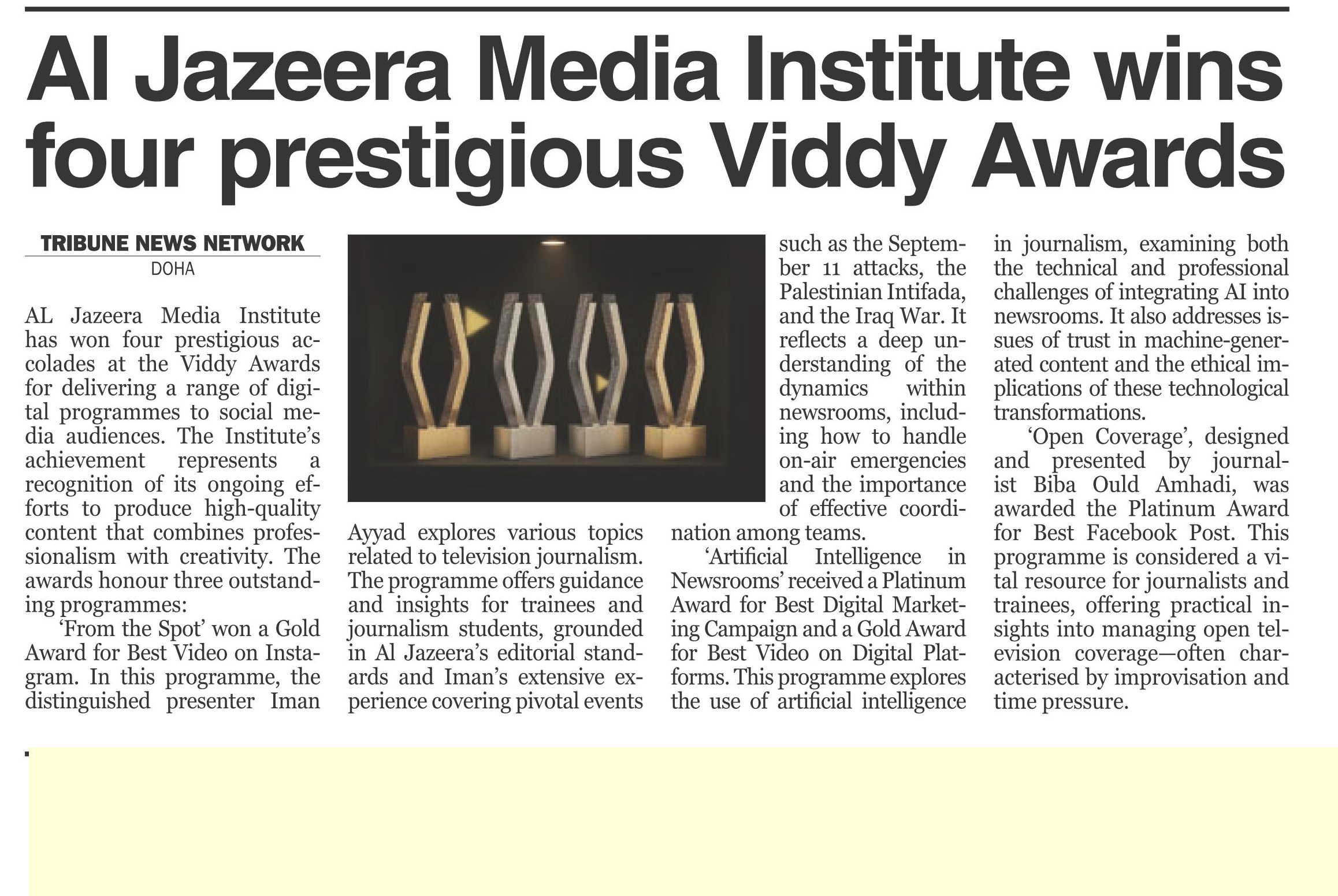 Al Jazeera Media Institute wins four prestigious Viddy Awards

TRIBUNE NEWS NETWORK
DOHA

AL Jazeera Media Institute has won four prestigious accolades at the Viddy Awards for delivering a range of digital programmes to social media audiences. The Institute's achievement represents a recognition of its ongoing efforts to produce high-quality content that combines professionalism with creativity. The awards honour three outstanding programmes:

'From the Spot' won a Gold Award for Best Video on Instagram. In this programme, the distinguished presenter Iman Ayyad explores various topics related to television journalism. The programme offers guidance and insights for trainees and journalism students, grounded in Al Jazeera's editorial standards and Iman's extensive experience covering pivotal events such as the September 11 attacks, the Palestinian Intifada, and the Iraq War. It reflects a deep understanding of the dynamics within newsrooms, including how to handle on-air emergencies and the importance of effective coordination among teams.

'Artificial Intelligence in Newsrooms' received a Platinum Award for Best Digital Marketing Campaign and a Gold Award for Best Video on Digital Platforms. This programme explores the use of artificial intelligence in journalism, examining both the technical and professional challenges of integrating AI into newsrooms. It also addresses issues of trust in machine-generated content and the ethical implications of these technological transformations.

'Open Coverage', designed and presented by journalist Biba Ould Amhadi, was awarded the Platinum Award for Best Facebook Post. This programme is considered a vital resource for journalists and trainees, offering practical insights into managing open television coverage—often characterised by improvisation and time pressure.